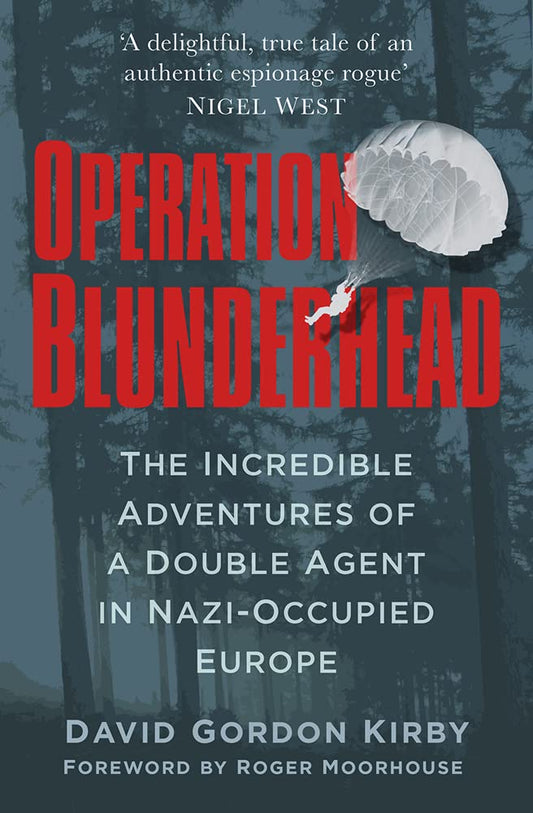 'A delightful, true tale of an authentic espionage rogue'
NIGEL WEST

OPERATION BLUNDERHEAD

THE INCREDIBLE ADVENTURES OF A DOUBLE AGENT IN NAZI-OCCUPIED EUROPE

DAVID GORDON KIRBY
FOREWORD BY ROGER MOORHOUSE